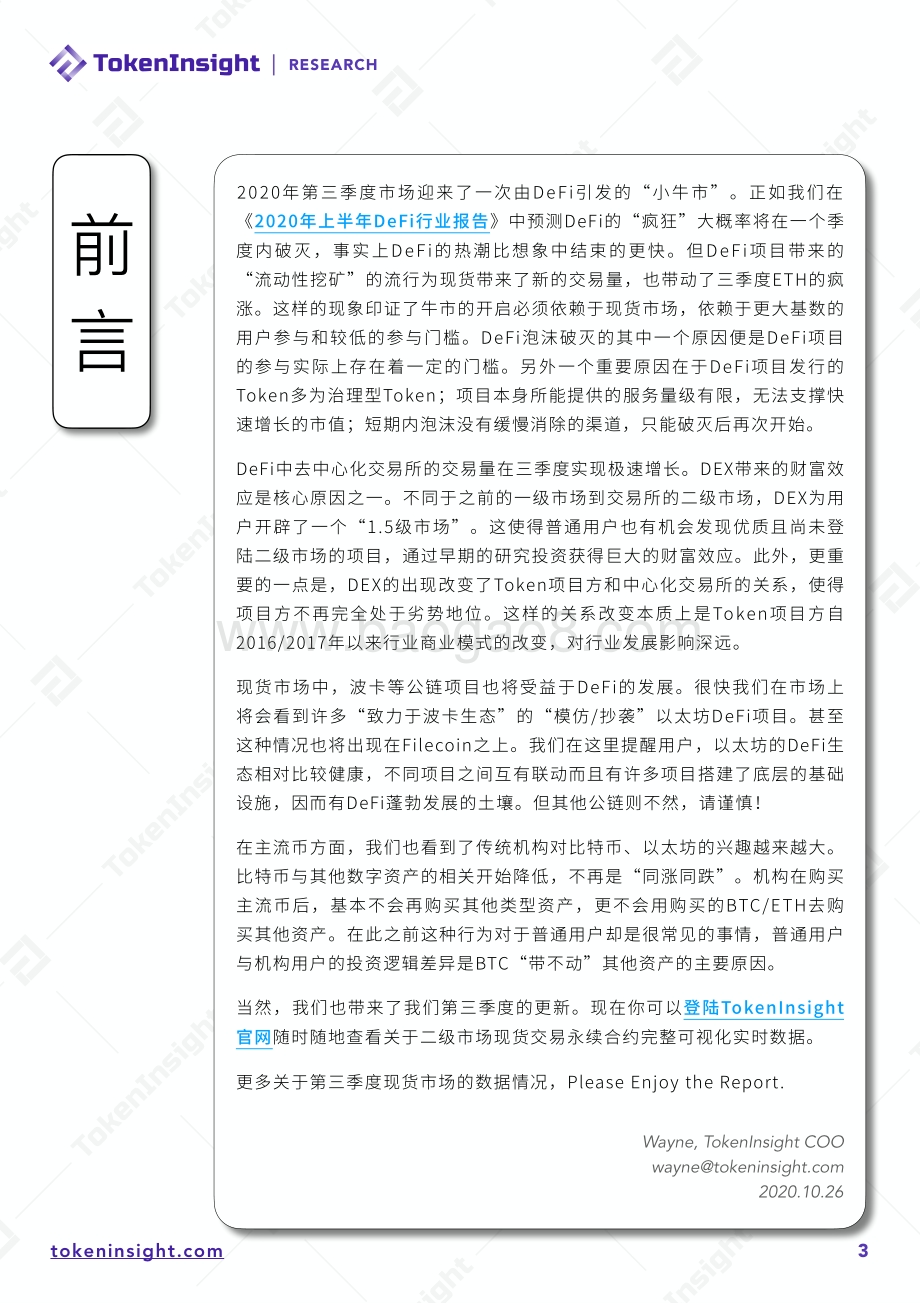 TokenInsight | RESEARCH

前言

2020年第三季度市场迎来了一次由DeFi引发的“小牛市”。正如我们在《2020年上半年DeFi行业报告》中预测DeFi的“疯狂”大概率将在一个季度内破灭，事实上DeFi的热潮比想象中结束的更快。但DeFi项目带来的“流动性挖矿”的流行为现货带来了新的交易量，也带动了三季度ETH的疯涨。这样的现象印证了牛市的开启必须依赖于现货市场，依赖于更大基数的用户参与和较低的参与门槛。DeFi泡沫破灭的其中一个原因便是DeFi项目的参与实际上存在着一定的门槛。另外一个重要原因在于DeFi项目发行的Token多为治理型Token；项目本身所能提供的服务量级有限，无法支撑快速增长的市值；短期内泡沫没有缓慢消除的渠道，只能破灭后再次开始。

DeFi中去中心化交易所的交易量在三季度实现极速增长。DEX带来的财富效应是核心原因之一。不同于之前的一级市场到交易所的二级市场，DEX为用户开辟了一个“1.5级市场”。这使得普通用户也有机会发现优质且尚未登陆二级市场的项目，通过早期的研究投资获得巨大的财富效应。此外，更重要的一点是，DEX的出现改变了Token项目方和中心化交易所的关系，使得项目方不再完全处于劣势地位。这样的关系改变本质上是Token项目方自2016/2017年以来行业商业模式的改变，对行业发展影响深远。

现货市场中，波卡等公链项目也将受益于DeFi的发展。很快我们在市场上将会看到许多“致力于波卡生态”的“模仿/抄袭”以太坊DeFi项目。甚至这种情况也将出现在Filecoin之上。我们在这里提醒用户，以太坊的DeFi生态相对比较健康，不同项目之间互有联动而且有许多项目搭建了底层的基础设施，因而有DeFi蓬勃发展的土壤。但其他公链则不然，请谨慎!

在主流币方面，我们也看到了传统机构对比特币、以太坊的兴趣越来越大。比特币与其他数字资产的相关开始降低，不再是“同涨同跌”。机构在购买主流币后，基本不会再购买其他类型资产，更不会用购买的BTC/ETH去购买其他资产。在此之前这种行为对于普通用户却是很常见的事情，普通用户与机构用户的投资逻辑差异是BTC“带不动”其他资产的主要原因。

当然，我们也带来了我们第三季度的更新。现在你可以登陆TokenInsight官网随时随地查看关于二级市场现货交易永续合约完整可视化实时数据。

更多关于第三季度现货市场的数据情况，Please Enjoy the Report.

Wayne, TokenInsight COO
wayne@tokeninsight.com
2020.10.26

tokeninsight.com
3